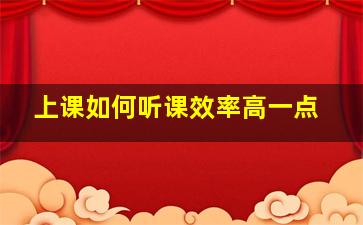 上课如何听课效率高一点